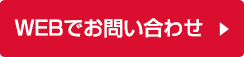 WEBでお問い合わせ ▶